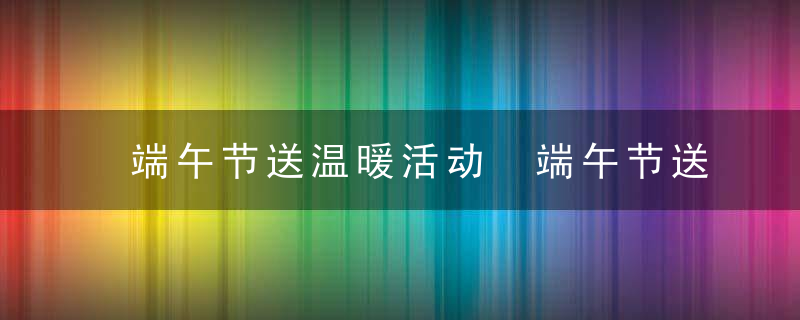 端午节送温暖活动 端午节送